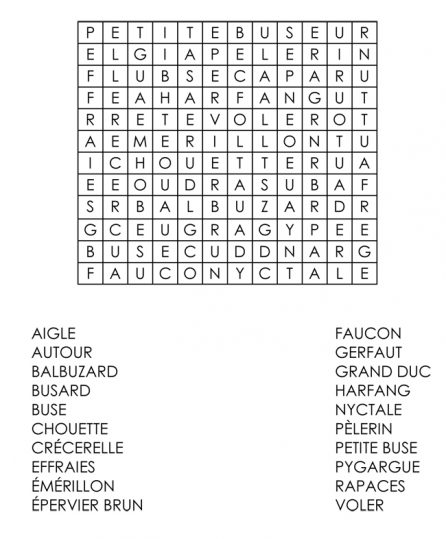 | P | E | T | I | T | E | B | U | S | E | U | R |
|---|---|---|---|---|---|---|---|---|---|---|---|
| E | L | G | I | A | P | E | L | E | R | I | N |
| F | L | U | B | S | E | C | A | P | A | R | U |
| F | E | A | H | A | R | F | A | N | G | U | T |
| R | R | E | T | E | V | O | L | E | R | O | T |
| A | E | M | E | R | I | L | L | O | N | T | U |
| I | C | H | O | U | E | T | T | E | R | U | A |
| E | E | O | U | D | R | A | S | U | B | A | F |
| S | R | B | A | L | B | U | Z | A | R | D | R |
| G | C | E | U | G | R | A | G | Y | P | E | E |
| B | U | S | E | C | U | D | D | N | A | R | G |
| F | A | U | C | O | N | Y | C | T | A | L | E |

AIGLE
AUTOUR
BALBUZARD
BUSARD
BUSE
CHOUETTE
CRÉCERELLE
EFFRAIES
ÉMÉRILLON
ÉPERVIER BRUN

FAUCON
GERFAUT
GRAND DUC
HARFANG
NYCTALE
PÈLERIN
PETITE BUSE
PYGARGUE
RAPACES
VOLER